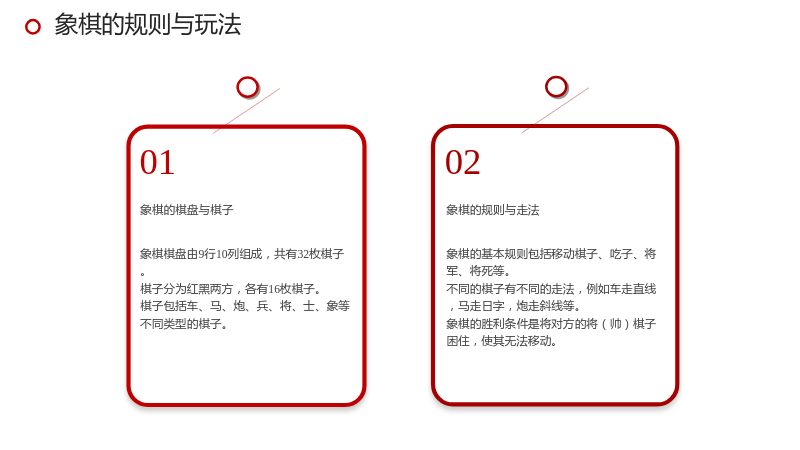 象棋的规则与玩法

01

象棋的棋盘与棋子

象棋棋盘由9行10列组成，共有32枚棋子。
棋子分为红黑两方，各有16枚棋子。
棋子包括车、马、炮、兵、将、士、象等不同类型的棋子。

02

象棋的规则与走法

象棋的基本规则包括移动棋子、吃子、将军、将死等。
不同的棋子有不同的走法，例如车走直线，马走日字，炮走斜线等。
象棋的胜利条件是将对方的将（帅）棋子困住，使其无法移动。